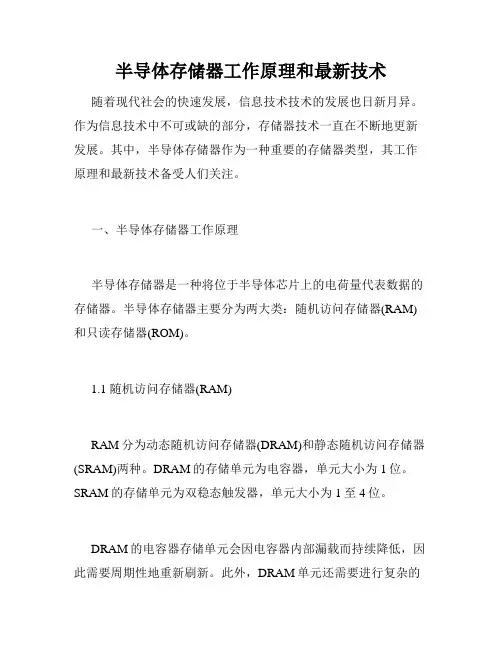 半导体存储器工作原理和最新技术

随着现代社会的快速发展，信息技术技术的发展也日新月异。作为信息技术中不可或缺的部分，存储器技术一直在不断地更新发展。其中，半导体存储器作为一种重要的存储器类型，其工作原理和最新技术备受人们关注。

一、半导体存储器工作原理

半导体存储器是一种将位于半导体芯片上的电荷量代表数据的存储器。半导体存储器主要分为两大类：随机访问存储器(RAM)和只读存储器(ROM)。

1.1 随机访问存储器(RAM)

RAM 分为动态随机访问存储器(DRAM)和静态随机访问存储器(SRAM)两种。DRAM 的存储单元为电容器，单元大小为 1 位。SRAM 的存储单元为双稳态触发器，单元大小为 1 至 4 位。

DRAM 的电容器存储单元会因电容器内部漏载而持续降低，因此需要周期性地重新刷新。此外，DRAM 单元还需要进行复杂的